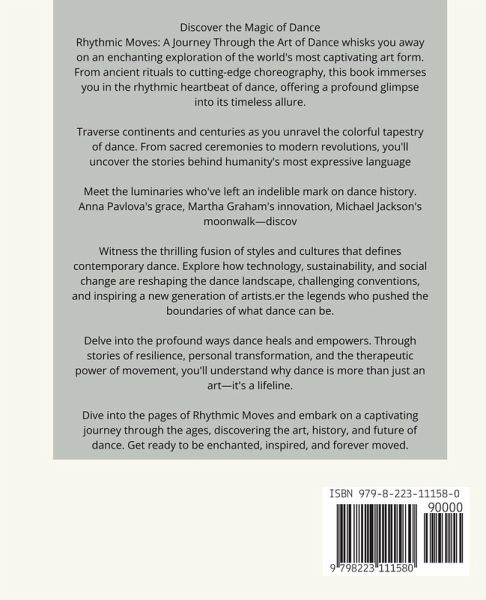 Discover the Magic of Dance

Rhythmic Moves: A Journey Through the Art of Dance whisks you away on an enchanting exploration of the world's most captivating art form. From ancient rituals to cutting-edge choreography, this book immerses you in the rhythmic heartbeat of dance, offering a profound glimpse into its timeless allure.

Traverse continents and centuries as you unravel the colorful tapestry of dance. From sacred ceremonies to modern revolutions, you'll uncover the stories behind humanity's most expressive language

Meet the luminaries who've left an indelible mark on dance history. Anna Pavlova's grace, Martha Graham's innovation, Michael Jackson's moonwalk—discov

Witness the thrilling fusion of styles and cultures that defines contemporary dance. Explore how technology, sustainability, and social change are reshaping the dance landscape, challenging conventions, and inspiring a new generation of artists.er the legends who pushed the boundaries of what dance can be.

Delve into the profound ways dance heals and empowers. Through stories of resilience, personal transformation, and the therapeutic power of movement, you'll understand why dance is more than just an art—it's a lifeline.

Dive into the pages of Rhythmic Moves and embark on a captivating journey through the ages, discovering the art, history, and future of dance. Get ready to be enchanted, inspired, and forever moved.

ISBN 979-8-223-11158-0

90000

9 798223 111580